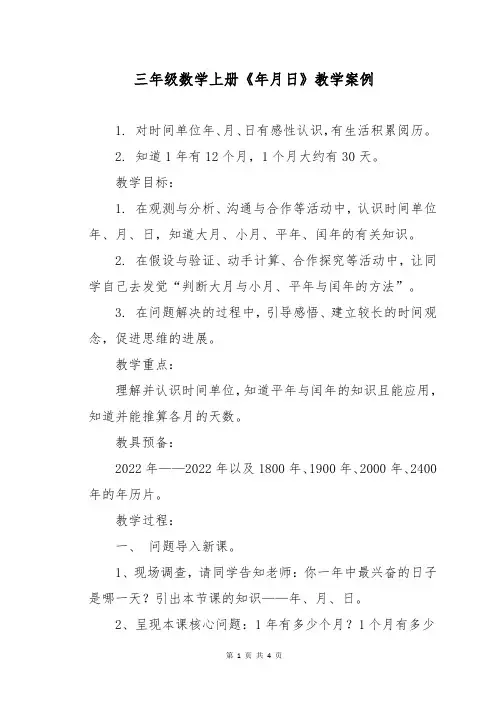 三年级数学上册《年月日》教学案例

1. 对时间单位年、月、日有感性认识，有生活积累阅历。

2. 知道 1 年有 12 个月，1 个月大约有 30 天。

教学目标：

1. 在观测与分析、沟通与合作等活动中，认识时间单位年、月、日，知道大月、小月、平年、闰年的有关知识。

2. 在假设与验证、动手计算、合作探究等活动中，让同学自己去发觉“判断大月与小月、平年与闰年的方法”。

3. 在问题解决的过程中，引导感悟、建立较长的时间观念，促进思维的进展。

教学重点：

理解并认识时间单位，知道平年与闰年的知识且能应用，知道并能推算各月的天数。

教具预备：

2022 年——2022 年以及 1800 年、1900 年、2000 年、2400 年的年历片。

教学过程：

一、 问题导入新课。

1、现场调查，请同学告知老师：你一年中最兴奋的日子是哪一天？引出本节课的知识——年、月、日。

2、呈现本课核心问题：1 年有多少个月？1 个月有多少

第 1 页 共 4 页